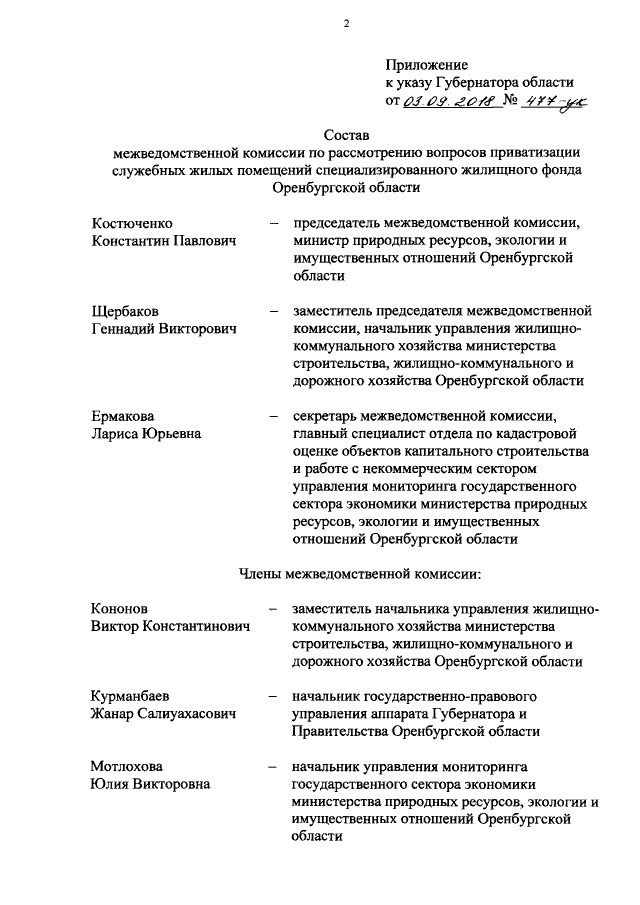 2

Приложение
к указу Губернатора области
от 03.09.2018 № 477-ук

Состав
межведомственной комиссии по рассмотрению вопросов приватизации служебных жилых помещений специализированного жилищного фонда Оренбургской области

Костюченко Константин Павлович – председатель межведомственной комиссии, министр природных ресурсов, экологии и имущественных отношений Оренбургской области

Щербаков Геннадий Викторович – заместитель председателя межведомственной комиссии, начальник управления жилищно-коммунального хозяйства министерства строительства, жилищно-коммунального и дорожного хозяйства Оренбургской области

Ермакова Лариса Юрьевна – секретарь межведомственной комиссии, главный специалист отдела по кадастровой оценке объектов капитального строительства и работе с некоммерческим сектором управления мониторинга государственного сектора экономики министерства природных ресурсов, экологии и имущественных отношений Оренбургской области

Члены межведомственной комиссии:

Кононов Виктор Константинович – заместитель начальника управления жилищно-коммунального хозяйства министерства строительства, жилищно-коммунального и дорожного хозяйства Оренбургской области

Курманбаев Жанар Салиуахасович – начальник государственно-правового управления аппарата Губернатора и Правительства Оренбургской области

Мотлохова Юлия Викторовна – начальник управления мониторинга государственного сектора экономики министерства природных ресурсов, экологии и имущественных отношений Оренбургской области